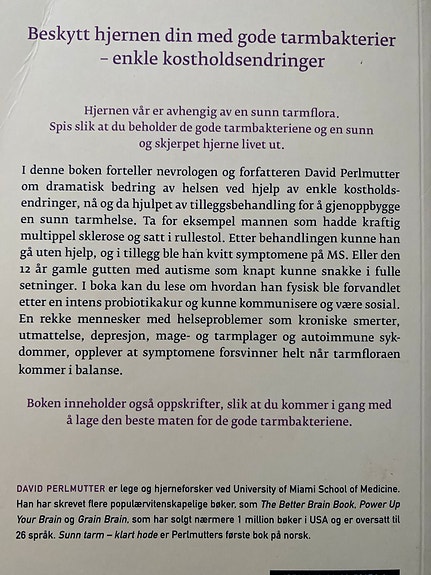 Beskytt hjernen din med gode tarmbakterier – enkle kostholdsendringer

Hjernen vår er avhengig av en sunn tarmflora. Spis slik at du beholder de gode tarmbakteriene og en sunn og skjerpet hjerne livet ut.

I denne boken forteller nevrologen og forfatteren David Perlmutter om dramatisk bedring av helsen ved hjelp av enkle kostholdsendringer, nå og da hjulpet av tilleggsbehandling for å gjenoppbygge en sunn tarmhelse. Ta for eksempel mannen som hadde kraftig multippel sklerose og satt i rullestol. Etter behandlingen kunne han gå uten hjelp, og i tillegg ble han kvitt symptomene på MS. Eller den 12 år gamle gutten med autisme som knapt kunne snakke i fulle setninger. I boka kan du lese om hvordan han fysisk ble forvandlet etter en intens probiotikakur og kunne kommunisere og være sosial. En rekke mennesker med helseproblemer som kroniske smerter, utmattelse, depresjon, mage- og tarmplager og autoimmune sykdommer, opplever at symptomene forsvinner helt når tarmfloraen kommer i balanse.

Boken inneholder også oppskrifter, slik at du kommer i gang med å lage den beste maten for de gode tarmbakteriene.

DAVID PERLMUTTER er lege og hjerneforsker ved University of Miami School of Medicine. Han har skrevet flere populærvitenskapelige bøker, som The Better Brain Book, Power Up Your Brain og Grain Brain, som har solgt nærmere 1 million bøker i USA og er oversatt til 26 språk. Sunn tarm – klart hode er Perlmutters første bok på norsk.